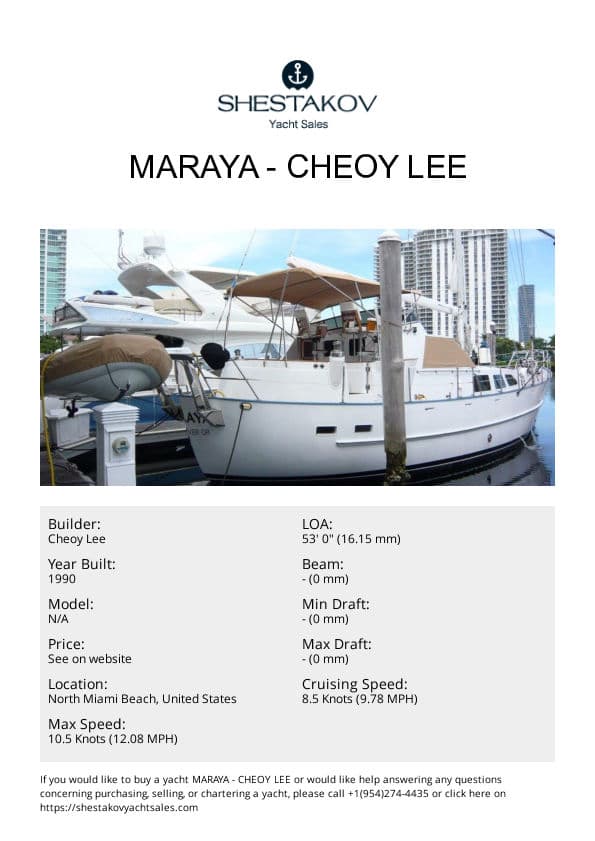 SHESTAKOV
Yacht Sales

MARAYA - CHEOY LEE

Builder:
Cheoy Lee

Year Built:
1990

Model:
N/A

Price:
See on website

Location:
North Miami Beach, United States

Max Speed:
10.5 Knots (12.08 MPH)

LOA:
53' 0" (16.15 mm)

Beam:
- (0 mm)

Min Draft:
- (0 mm)

Max Draft:
- (0 mm)

Cruising Speed:
8.5 Knots (9.78 MPH)

If you would like to buy a yacht MARAYA - CHEOY LEE or would like help answering any questions concerning purchasing, selling, or chartering a yacht, please call +1(954)274-4435 or click here on https://shestakovyachtsales.com